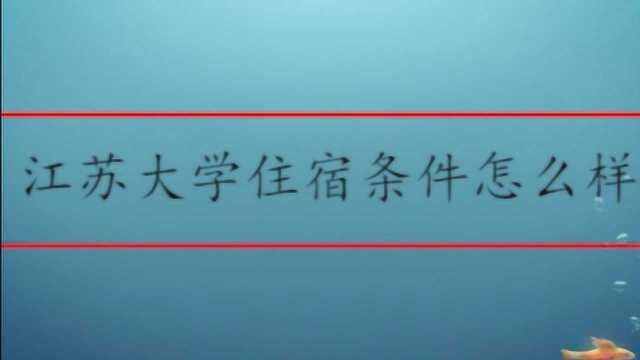 江苏大学住宿条件怎么样